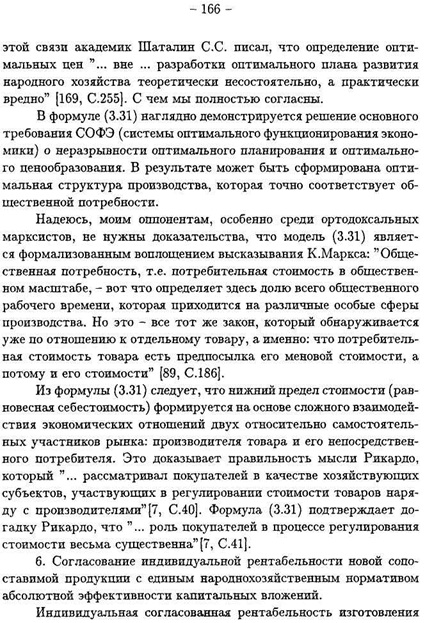 – 166 –

этой связи академик Шаталин С.С. писал, что определение оптимальных цен "... вне ... разработки оптимального плана развития народного хозяйства теоретически несостоятельно, а практически вредно" [169, С.255]. С чем мы полностью согласны.

В формуле (3.31) наглядно демонстрируется решение основного требования СОФЭ (системы оптимального функционирования экономики) о неразрывности оптимального планирования и оптимального ценообразования. В результате может быть сформирована оптимальная структура производства, которая точно соответствует общественной потребности.

Надеюсь, моим оппонентам, особенно среди ортодоксальных марксистов, не нужны доказательства, что модель (3.31) является формализованным воплощением высказывания К.Маркса: "Общественная потребность, т.е. потребительная стоимость в общественном масштабе, – вот что определяет здесь долю всего общественного рабочего времени, которая приходится на различные особые сферы производства. Но это – все тот же закон, который обнаруживается уже по отношению к отдельному товару, а именно: что потребительная стоимость товара есть предпосылка его меновой стоимости, а потому и его стоимости" [89, С.186].

Из формулы (3.31) следует, что нижний предел стоимости (равновесная себестоимость) формируется на основе сложного взаимодействия экономических отношений двух относительно самостоятельных участников рынка: производителя товара и его непосредственного потребителя. Это доказывает правильность мысли Рикардо, который "... рассматривал покупателей в качестве хозяйствующих субъектов, участвующих в регулировании стоимости товаров наряду с производителями"[7, С.40]. Формула (3.31) подтверждает догадку Рикардо, что "... роль покупателей в процессе регулирования стоимости весьма существенна"[7, С.41].

6. Согласование индивидуальной рентабельности новой сопоставимой продукции с единым народнохозяйственным нормативом абсолютной эффективности капитальных вложений.

Индивидуальная согласованная рентабельность изготовления